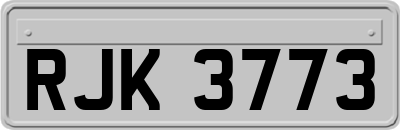 RJK 3773